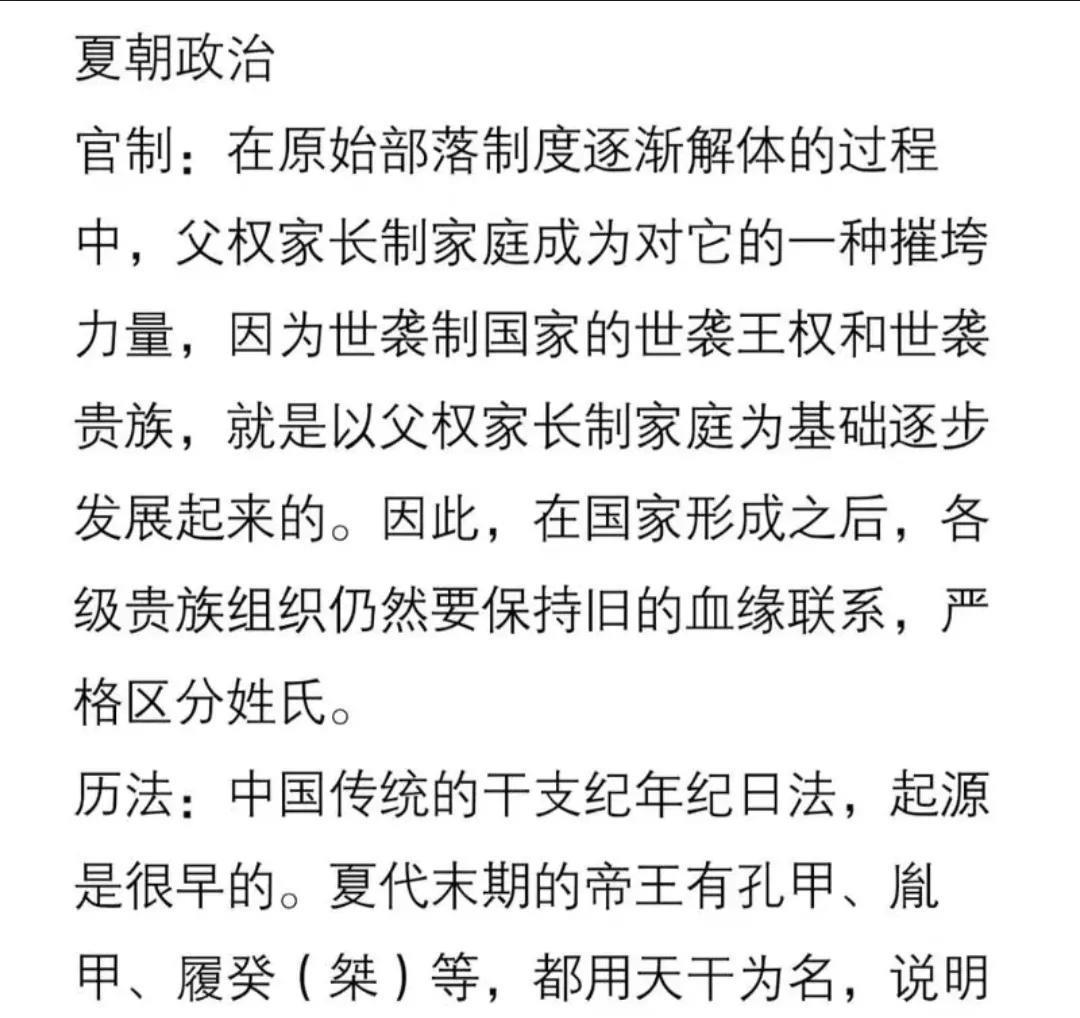 夏朝政治

官制：在原始部落制度逐渐解体的过程中，父权家长制家庭成为对它的一种摧垮力量，因为世袭制国家的世袭王权和世袭贵族，就是以父权家长制家庭为基础逐步发展起来的。因此，在国家形成之后，各级贵族组织仍然要保持旧的血缘联系，严格区分姓氏。

历法：中国传统的干支纪年纪日法，起源是很早的。夏代末期的帝王有孔甲、胤甲、履癸（桀）等，都用天干为名，说明